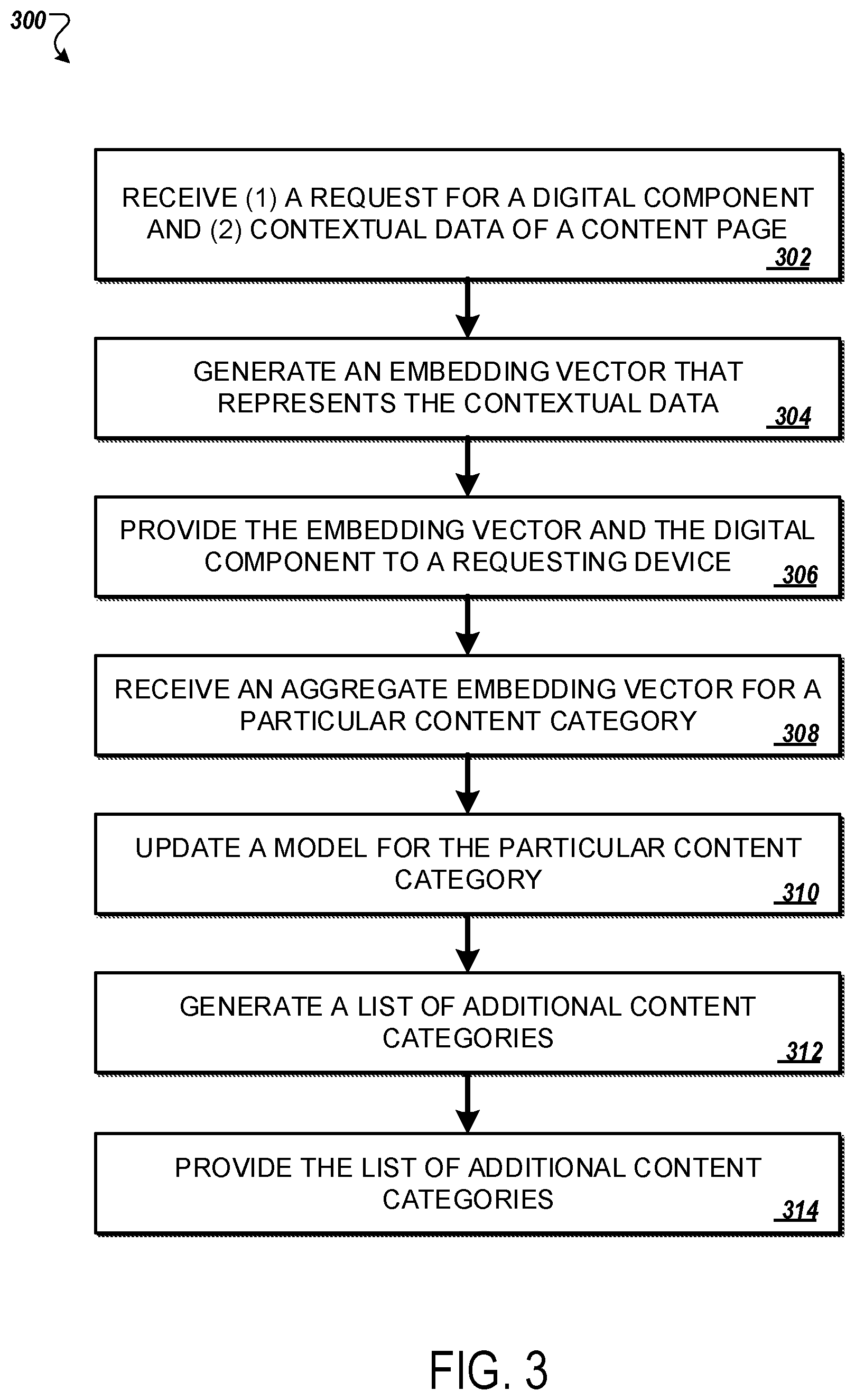 300

RECEIVE (1) A REQUEST FOR A DIGITAL COMPONENT AND (2) CONTEXTUAL DATA OF A CONTENT PAGE
302

GENERATE AN EMBEDDING VECTOR THAT REPRESENTS THE CONTEXTUAL DATA
304

PROVIDE THE EMBEDDING VECTOR AND THE DIGITAL COMPONENT TO A REQUESTING DEVICE
306

RECEIVE AN AGGREGATE EMBEDDING VECTOR FOR A PARTICULAR CONTENT CATEGORY
308

UPDATE A MODEL FOR THE PARTICULAR CONTENT CATEGORY
310

GENERATE A LIST OF ADDITIONAL CONTENT CATEGORIES
312

PROVIDE THE LIST OF ADDITIONAL CONTENT CATEGORIES
314

FIG. 3